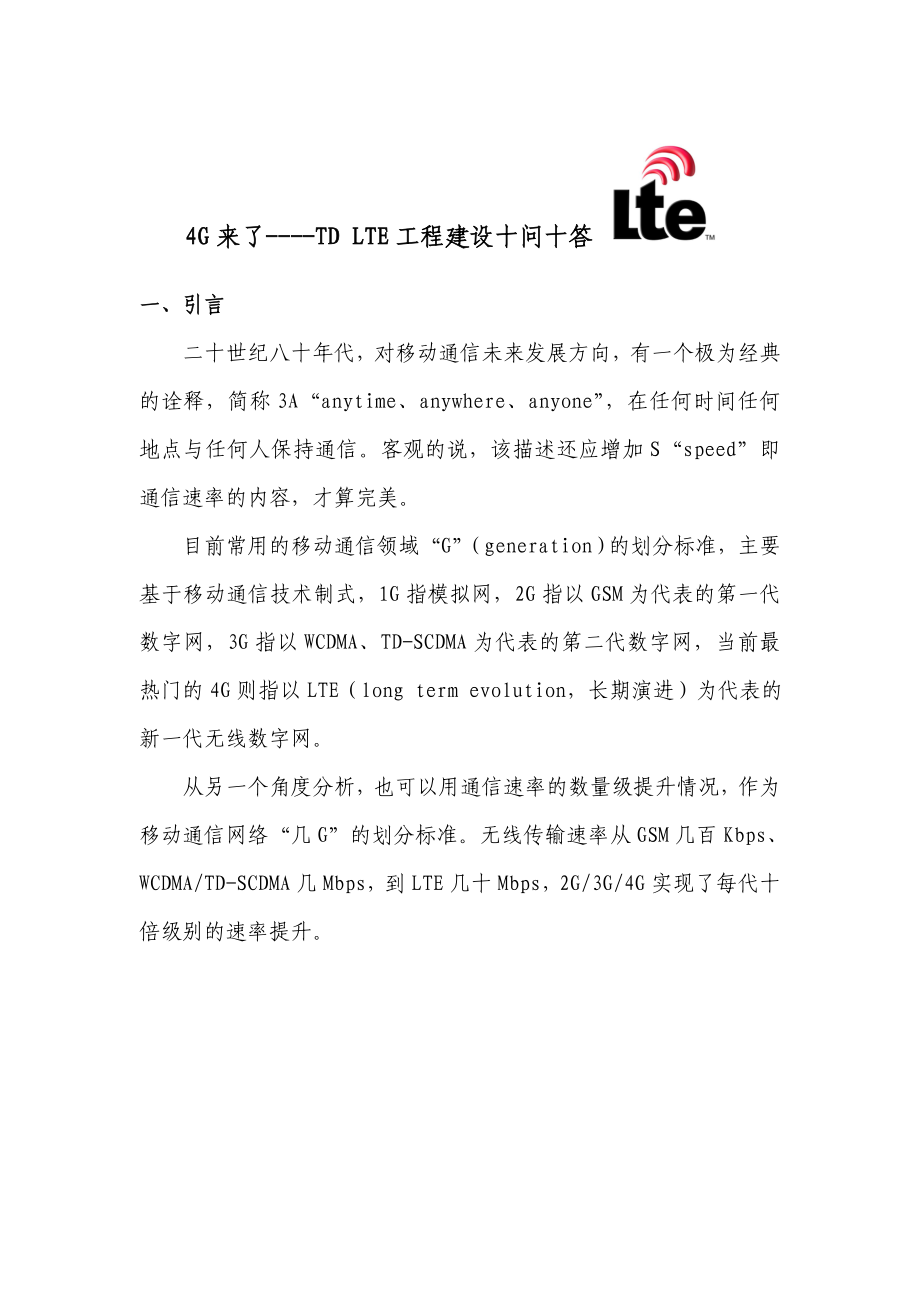 4G 来了----TD LTE 工程建设十问十答

Lte™

一、引言

二十世纪八十年代，对移动通信未来发展方向，有一个极为经典的诠释，简称 3A“anytime、anywhere、anyone”，在任何时间任何地点与任何人保持通信。客观的说，该描述还应增加 S“speed”即通信速率的内容，才算完美。

目前常用的移动通信领域“G”（generation）的划分标准，主要基于移动通信技术制式，1G 指模拟网，2G 指以 GSM 为代表的第一代数字网，3G 指以 WCDMA、TD-SCDMA 为代表的第二代数字网，当前最热门的 4G 则指以 LTE（long term evolution，长期演进）为代表的新一代无线数字网。

从另一个角度分析，也可以用通信速率的数量级提升情况，作为移动通信网络“几 G”的划分标准。无线传输速率从 GSM 几百 Kbps、WCDMA/TD-SCDMA 几 Mbps，到 LTE 几十 Mbps，2G/3G/4G 实现了每代十倍级别的速率提升。